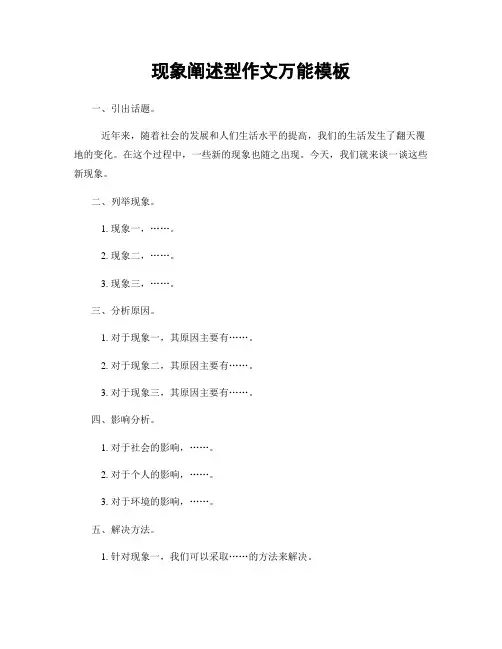 现象阐述型作文万能模板

一、引出话题。

近年来，随着社会的发展和人们生活水平的提高，我们的生活发生了翻天覆地的变化。在这个过程中，一些新的现象也随之出现。今天，我们就来谈一谈这些新现象。

二、列举现象。

1. 现象一，……。

2. 现象二，……。

3. 现象三，……。

三、分析原因。

1. 对于现象一，其原因主要有……。

2. 对于现象二，其原因主要有……。

3. 对于现象三，其原因主要有……。

四、影响分析。

1. 对于社会的影响，……。

2. 对于个人的影响，……。

3. 对于环境的影响，……。

五、解决方法。

1. 针对现象一，我们可以采取……的方法来解决。